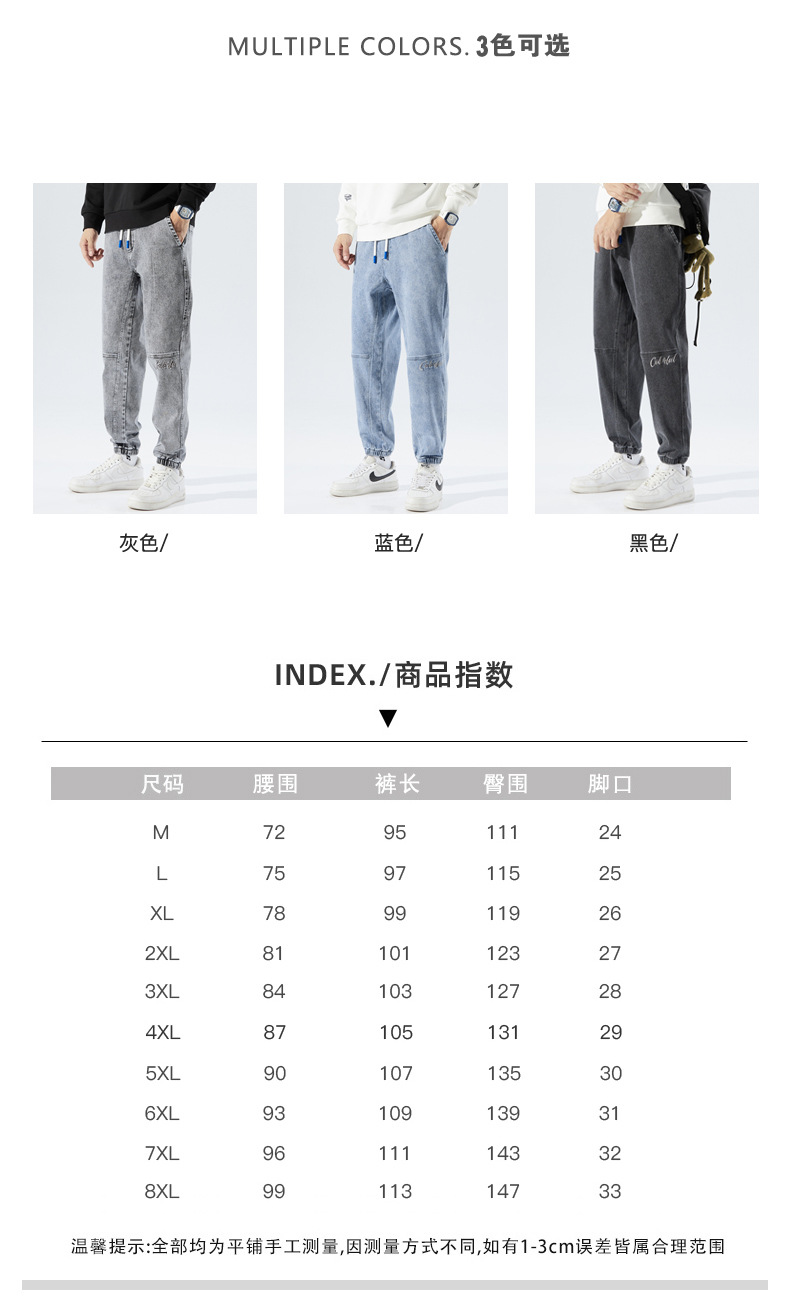 MULTIPLE COLORS. 3色可选

灰色/

蓝色/

黑色/

INDEX./商品指数

▼

| 尺码 | 腰围 | 裤长 | 臀围 | 脚口 |
|---|---|---|---|---|
| M | 72 | 95 | 111 | 24 |
| L | 75 | 97 | 115 | 25 |
| XL | 78 | 99 | 119 | 26 |
| 2XL | 81 | 101 | 123 | 27 |
| 3XL | 84 | 103 | 127 | 28 |
| 4XL | 87 | 105 | 131 | 29 |
| 5XL | 90 | 107 | 135 | 30 |
| 6XL | 93 | 109 | 139 | 31 |
| 7XL | 96 | 111 | 143 | 32 |
| 8XL | 99 | 113 | 147 | 33 |

温馨提示:全部均为平铺手工测量,因测量方式不同,如有1-3cm误差皆属合理范围